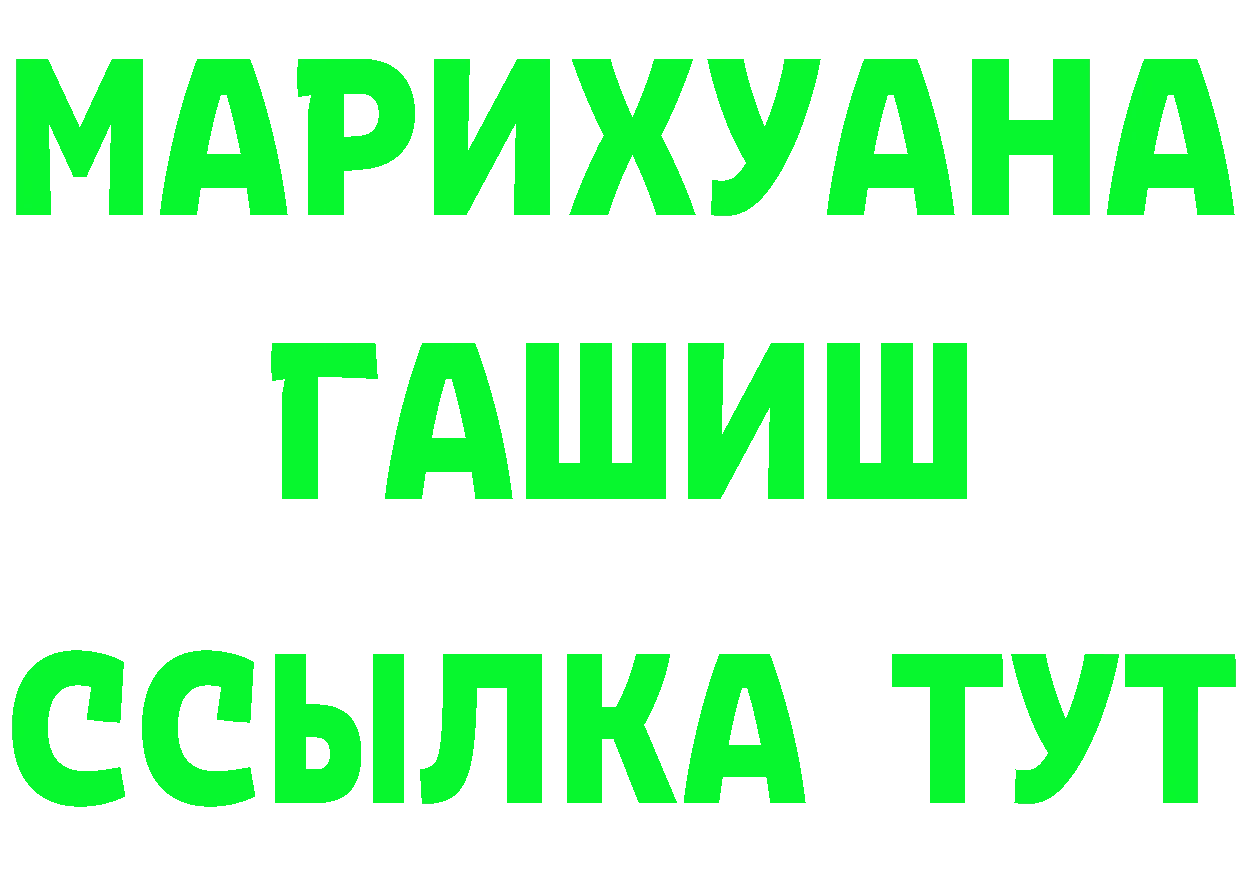 МАРИХУАНА
ГАШИШ
ССЫЛКА ТУТ